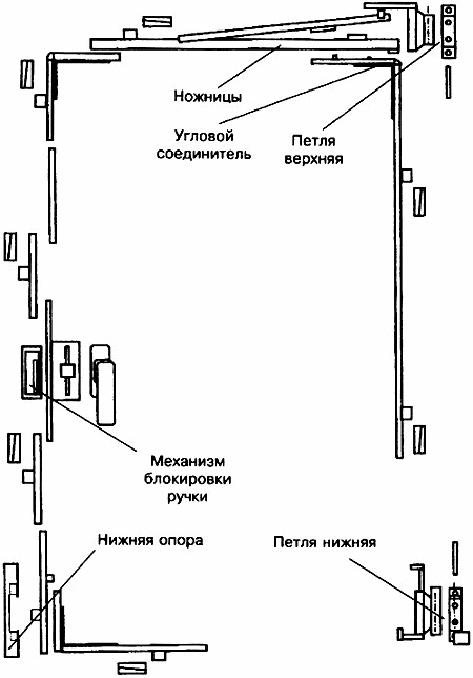 Ножницы

Угловой соединитель

Петля верхняя

Механизм блокировки ручки

Нижняя опора

Петля нижняя